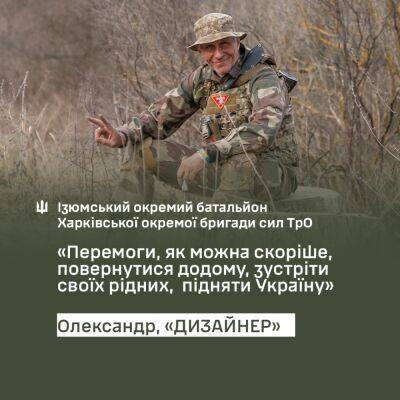 Ізюмський окремий батальйон Харківської окремої бригади сил ТрО

«Перемоги, як можна скоріше, повернутися додому, зустріти своїх рідних, підняти Україну»

Олександр, «ДИЗАЙНЕР»